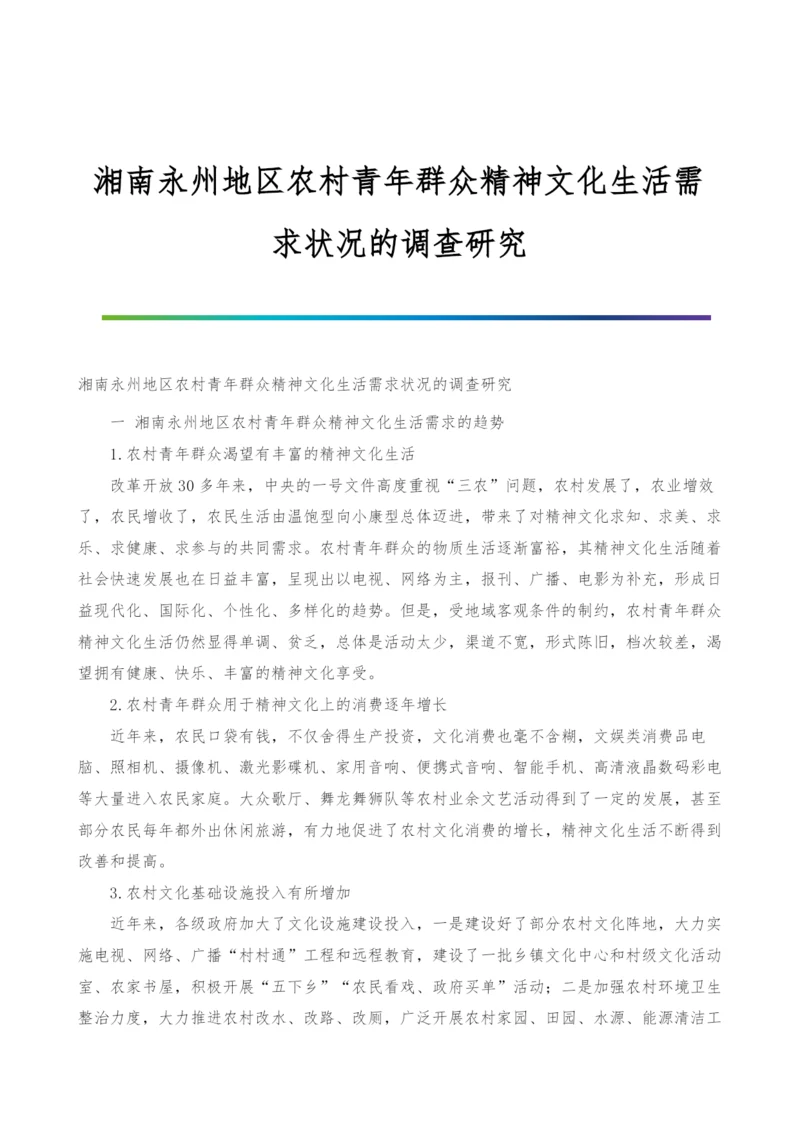 湘南永州地区农村青年群众精神文化生活需求状况的调查研究

湘南永州地区农村青年群众精神文化生活需求状况的调查研究

一 湘南永州地区农村青年群众精神文化生活需求的趋势

1.农村青年群众渴望有丰富的精神文化生活

改革开放30多年来，中央的一号文件高度重视“三农”问题，农村发展了，农业增效了，农民增收了，农民生活由温饱型向小康型总体迈进，带来了对精神文化求知、求美、求乐、求健康、求参与的共同需求。农村青年群众的物质生活逐渐富裕，其精神文化生活随着社会快速发展也在日益丰富，呈现出以电视、网络为主，报刊、广播、电影为补充，形成日益现代化、国际化、个性化、多样化的趋势。但是，受地域客观条件的制约，农村青年群众精神文化生活仍然显得单调、贫乏，总体是活动太少，渠道不宽，形式陈旧，档次较差，渴望拥有健康、快乐、丰富的精神文化享受。

2.农村青年群众用于精神文化上的消费逐年增长

近年来，农民口袋有钱，不仅舍得生产投资，文化消费也毫不含糊，文娱类消费品电脑、照相机、摄像机、激光影碟机、家用音响、便携式音响、智能手机、高清液晶数码彩电等大量进入农民家庭。大众歌厅、舞龙舞狮队等农村业余文艺活动得到了一定的发展，甚至部分农民每年都外出休闲旅游，有力地促进了农村文化消费的增长，精神文化生活不断得到改善和提高。

3.农村文化基础设施投入有所增加

近年来，各级政府加大了文化设施建设投入，一是建设好了部分农村文化阵地，大力实施电视、网络、广播“村村通”工程和远程教育，建设了一批乡镇文化中心和村级文化活动室、农家书屋，积极开展“五下乡”“农民看戏、政府买单”活动；二是加强农村环境卫生整治力度，大力推进农村改水、改路、改厕，广泛开展农村家园、田园、水源、能源清洁工